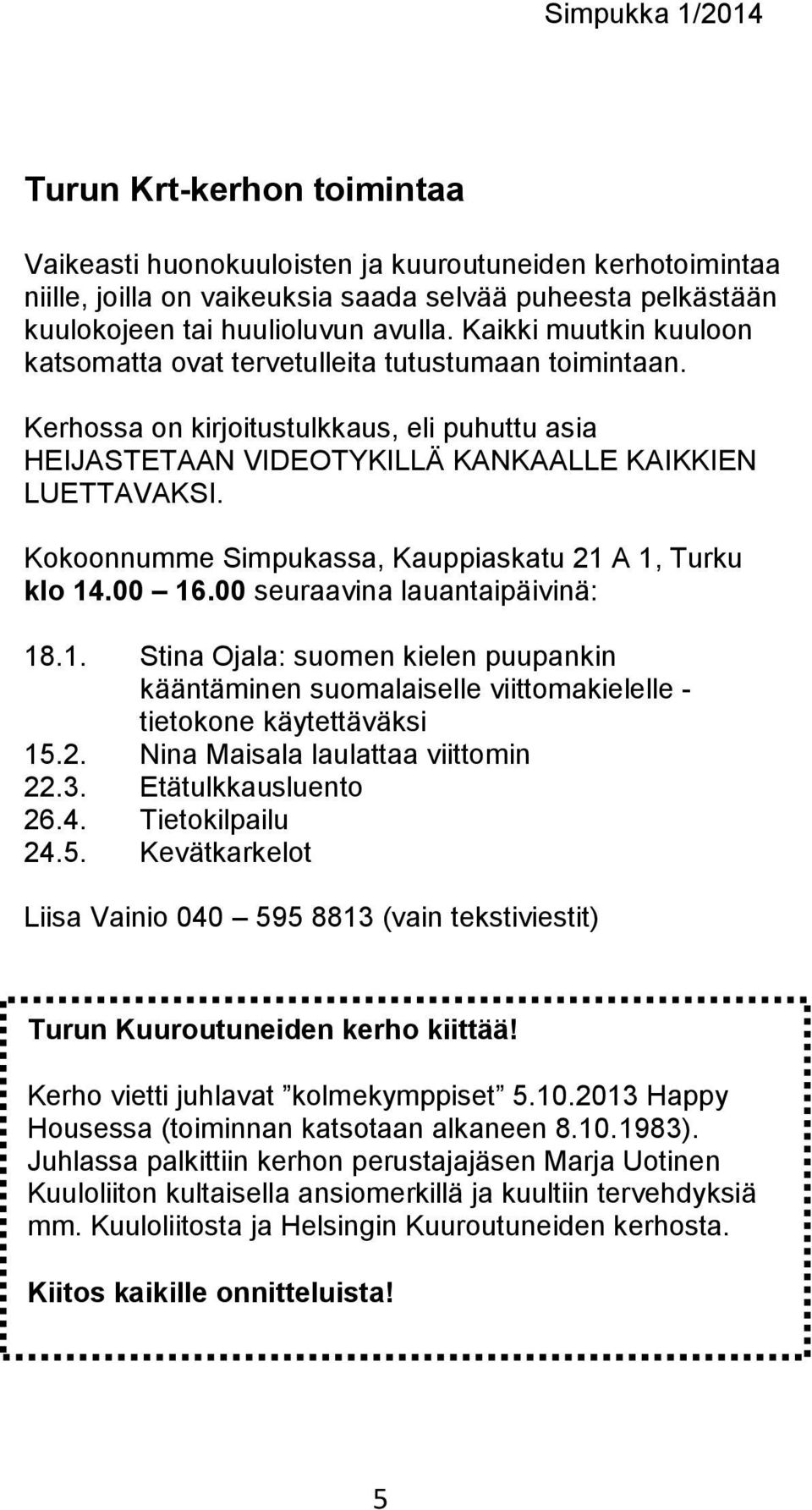 Simpukka 1/2014

Turun Krt-kerhon toimintaa

Vaikeasti huonokuuloisten ja kuuroutuneiden kerhotoimintaa niille, joilla on vaikeuksia saada selvää puheesta pelkästään kuulokojeen tai huulioluvun avulla. Kaikki muutkin kuuloon katsomatta ovat tervetulleita tutustumaan toimintaan.

Kerhossa on kirjoitustulkkaus, eli puhuttu asia HEIJASTETAAN VIDEOTYKILLÄ KANKAALLE KAIKKIEN LUETTAVAKSI.

Kokoonnumme Simpukassa, Kauppiaskatu 21 A 1, Turku klo 14.00 – 16.00 seuraavina lauantaipäivinä:

18.1. Stina Ojala: suomen kielen puupankin kääntäminen suomalaiselle viittomakielelle - tietokone käytettäväksi
15.2. Nina Maisala laulattaa viittomin
22.3. Etätulkkausluento
26.4. Tietokilpailu
24.5. Kevätkarkelot

Liisa Vainio 040 – 595 8813 (vain tekstiviestit)

Turun Kuuroutuneiden kerho kiittää!

Kerho vietti juhlavat ”kolmekymppiset” 5.10.2013 Happy Housessa (toiminnan katsotaan alkaneen 8.10.1983). Juhlassa palkittiin kerhon perustajajäsen Marja Uotinen Kuuloliiton kultaisella ansiomerkillä ja kuultiin tervehdyksiä mm. Kuuloliitosta ja Helsingin Kuuroutuneiden kerhosta.

Kiitos kaikille onnitteluista!

5